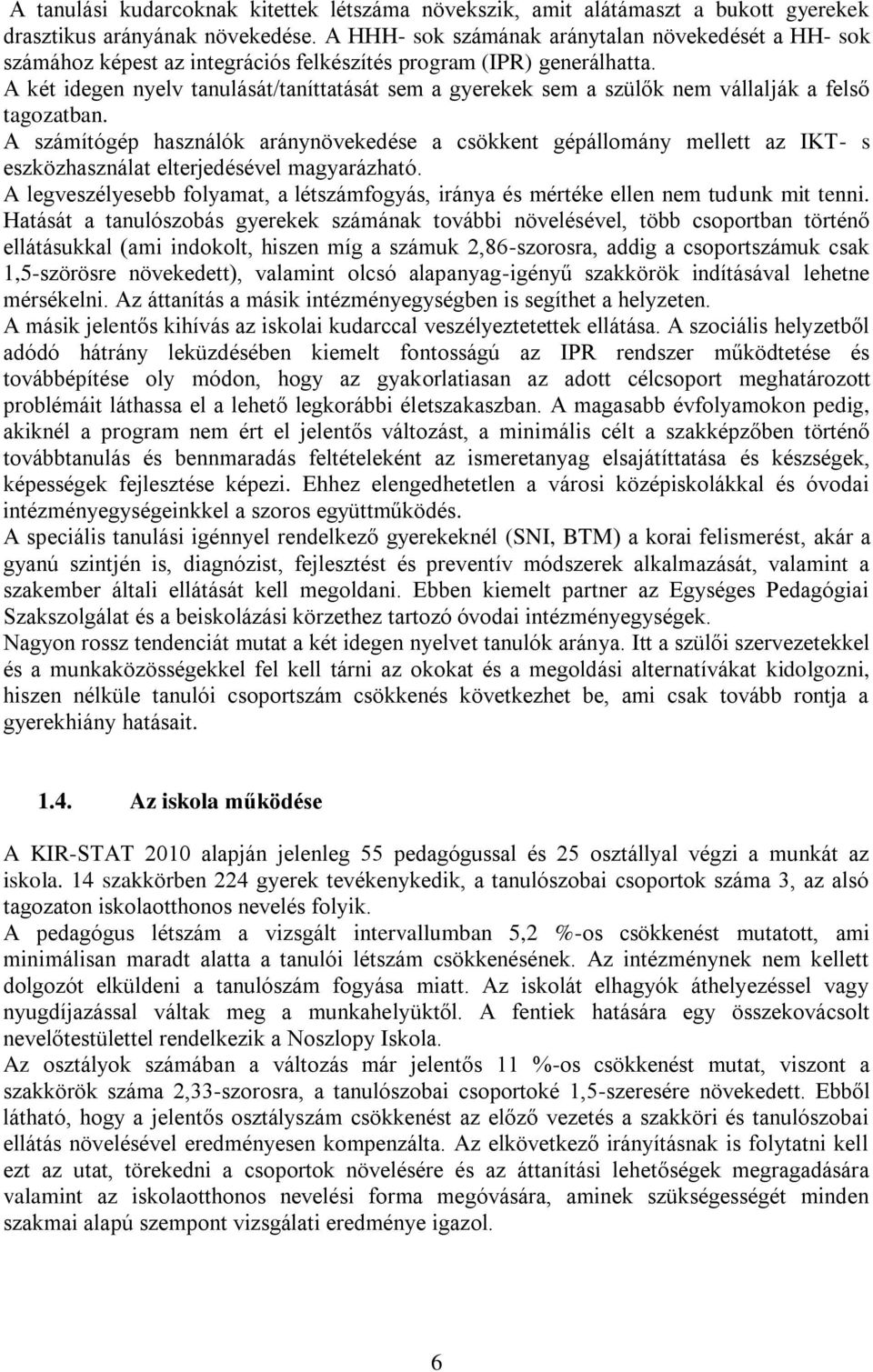 A tanulási kudarcoknak kitettek létszáma növekszik, amit alátámaszt a bukott gyerekek drasztikus arányának növekedése. A HHH- sok számának aránytalan növekedését a HH- sok számához képest az integrációs felkészítés program (IPR) generálhatta.
A két idegen nyelv tanulását/taníttatását sem a gyerekek sem a szülők nem vállalják a felső tagozatban.
A számítógép használók aránynövekedése a csökkent gépállomány mellett az IKT- s eszközhasználat elterjedésével magyarázható.
A legveszélyesebb folyamat, a létszámfogyás, iránya és mértéke ellen nem tudunk mit tenni. Hatását a tanulószobás gyerekek számának további növelésével, több csoportban történő ellátásukkal (ami indokolt, hiszen míg a számuk 2,86-szorosra, addig a csoportszámuk csak 1,5-szörösre növekedett), valamint olcsó alapanyag-igényű szakkörök indításával lehetne mérsékelni. Az áttanítás a másik intézményegységben is segíthet a helyzeten.
A másik jelentős kihívás az iskolai kudarccal veszélyeztetettek ellátása. A szociális helyzetből adódó hátrány leküzdésében kiemelt fontosságú az IPR rendszer működtetése és továbbépítése oly módon, hogy az gyakorlatiasan az adott célcsoport meghatározott problémáit láthassa el a lehető legkorábbi életszakaszban. A magasabb évfolyamokon pedig, akiknél a program nem ért el jelentős változást, a minimális célt a szakképzőben történő továbbtanulás és bennmaradás feltételeként az ismeretanyag elsajátíttatása és készségek, képességek fejlesztése képezi. Ehhez elengedhetetlen a városi középiskolákkal és óvodai intézményegységeinkkel a szoros együttműködés.
A speciális tanulási igénnyel rendelkező gyerekeknél (SNI, BTM) a korai felismerést, akár a gyanú szintjén is, diagnózist, fejlesztést és preventív módszerek alkalmazását, valamint a szakember általi ellátását kell megoldani. Ebben kiemelt partner az Egységes Pedagógiai Szakszolgálat és a beiskolázási körzethez tartozó óvodai intézményegységek.
Nagyon rossz tendenciát mutat a két idegen nyelvet tanulók aránya. Itt a szülői szervezetekkel és a munkaközösségekkel fel kell tárni az okokat és a megoldási alternatívákat kidolgozni, hiszen nélküle tanulói csoportszám csökkenés következhet be, ami csak tovább rontja a gyerekhiány hatásait.

1.4. Az iskola működése

A KIR-STAT 2010 alapján jelenleg 55 pedagógussal és 25 osztállyal végzi a munkát az iskola. 14 szakkörben 224 gyerek tevékenykedik, a tanulószobai csoportok száma 3, az alsó tagozaton iskolaotthonos nevelés folyik.
A pedagógus létszám a vizsgált intervallumban 5,2 %-os csökkenést mutatott, ami minimálisan maradt alatta a tanulói létszám csökkenésének. Az intézménynek nem kellett dolgozót elküldeni a tanulószám fogyása miatt. Az iskolát elhagyók áthelyezéssel vagy nyugdíjazással váltak meg a munkahelyüktől. A fentiek hatására egy összekovácsolt nevelőtestülettel rendelkezik a Noszlopy Iskola.
Az osztályok számában a változás már jelentős 11 %-os csökkenést mutat, viszont a szakkörök száma 2,33-szorosra, a tanulószobai csoportoké 1,5-szeresére növekedett. Ebből látható, hogy a jelentős osztályszám csökkenést az előző vezetés a szakköri és tanulószobai ellátás növelésével eredményesen kompenzálta. Az elkövetkező irányításnak is folytatni kell ezt az utat, törekedni a csoportok növelésére és az áttanítási lehetőségek megragadására valamint az iskolaotthonos nevelési forma megóvására, aminek szükségességét minden szakmai alapú szempont vizsgálati eredménye igazol.

6